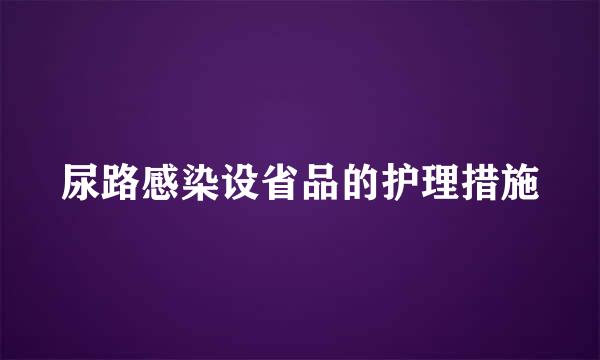 尿路感染设省品的护理措施